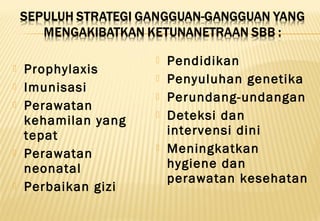 SEPULUH STRATEGI GANGGUAN-GANGGUAN YANG MENGAKIBATKAN KETUNANETRAAN SBB :

Prophylaxis
Imunisasi
Perawatan kehamilan yang tepat
Perawatan neonatal
Perbaikan gizi

Pendidikan
Penyuluhan genetika
Perundang-undangan
Deteksi dan intervensi dini
Meningkatkan hygiene dan perawatan kesehatan